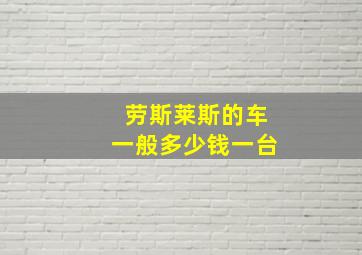 劳斯莱斯的车
一般多少钱一台